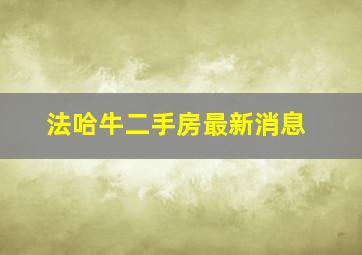 法哈牛二手房最新消息